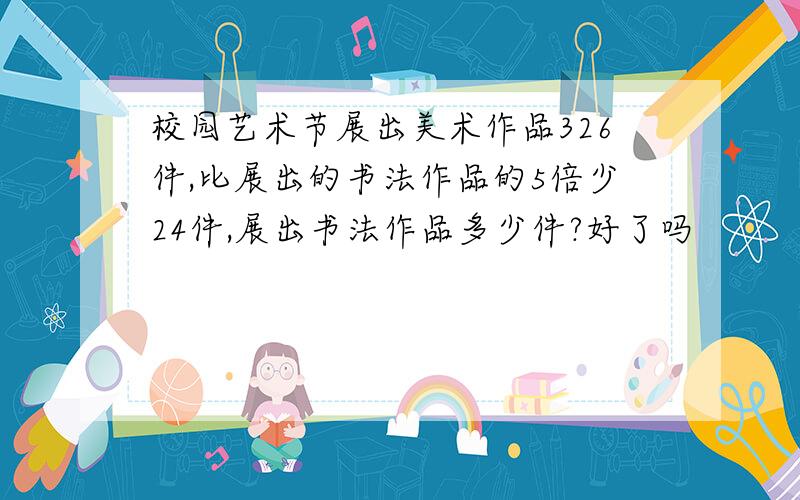 校园艺术节展出美术作品326件,比展出的书法作品的5倍少24件,展出书法作品多少件?好了吗